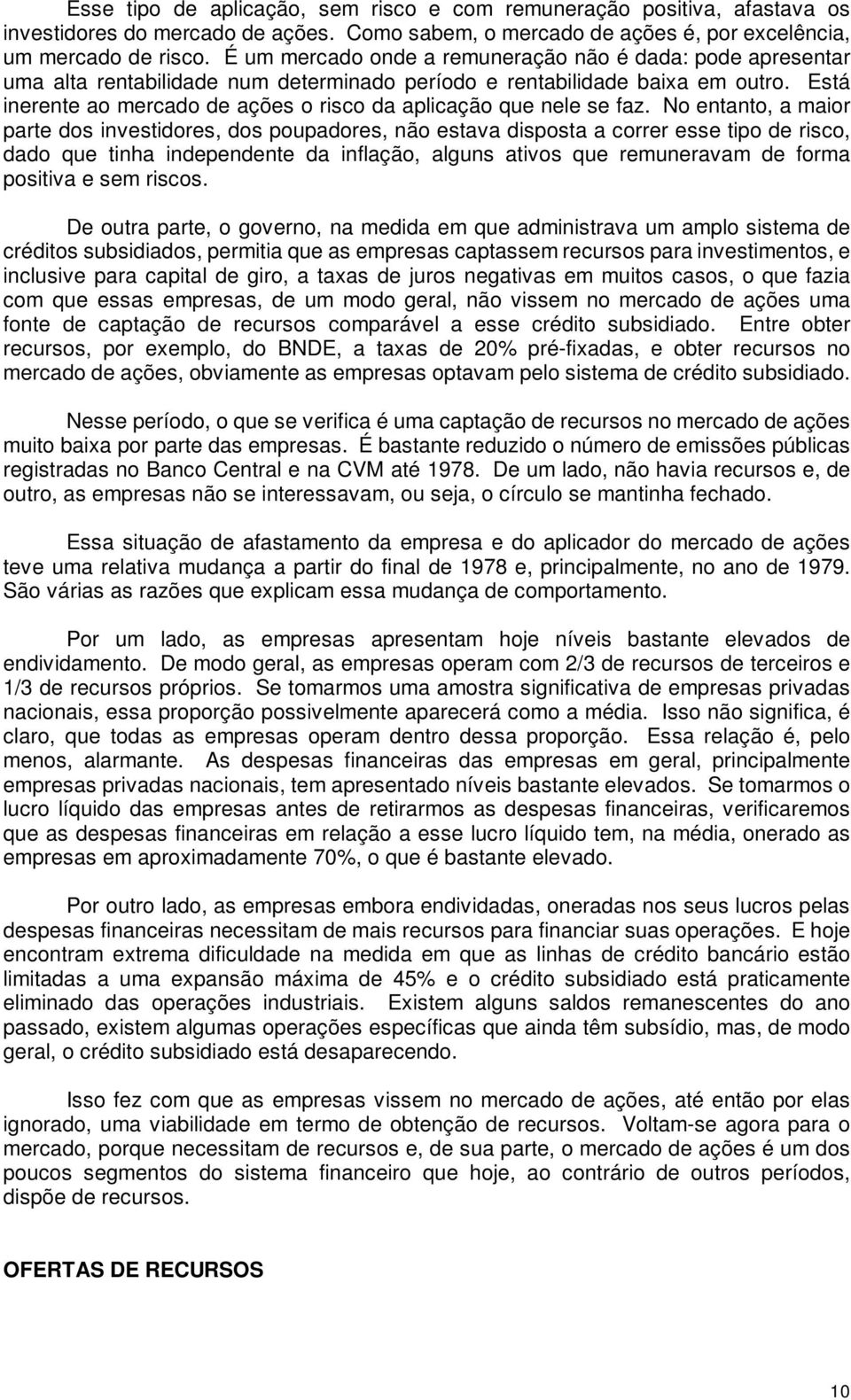 Esse tipo de aplicação, sem risco e com remuneração positiva, afastava os investidores do mercado de ações. Como sabem, o mercado de ações é, por excelência, um mercado de risco. É um mercado onde a remuneração não é dada: pode apresentar uma alta rentabilidade num determinado período e rentabilidade baixa em outro. Está inerente ao mercado de ações o risco da aplicação que nele se faz. No entanto, a maior parte dos investidores, dos poupadores, não estava disposta a correr esse tipo de risco, dado que tinha independente da inflação, alguns ativos que remuneravam de forma positiva e sem riscos.

De outra parte, o governo, na medida em que administrava um amplo sistema de créditos subsidiados, permitia que as empresas captassem recursos para investimentos, e inclusive para capital de giro, a taxas de juros negativas em muitos casos, o que fazia com que essas empresas, de um modo geral, não vissem no mercado de ações uma fonte de captação de recursos comparável a esse crédito subsidiado. Entre obter recursos, por exemplo, do BNDE, a taxas de 20% pré-fixadas, e obter recursos no mercado de ações, obviamente as empresas optavam pelo sistema de crédito subsidiado.

Nesse período, o que se verifica é uma captação de recursos no mercado de ações muito baixa por parte das empresas. É bastante reduzido o número de emissões públicas registradas no Banco Central e na CVM até 1978. De um lado, não havia recursos e, de outro, as empresas não se interessavam, ou seja, o círculo se mantinha fechado.

Essa situação de afastamento da empresa e do aplicador do mercado de ações teve uma relativa mudança a partir do final de 1978 e, principalmente, no ano de 1979. São várias as razões que explicam essa mudança de comportamento.

Por um lado, as empresas apresentam hoje níveis bastante elevados de endividamento. De modo geral, as empresas operam com 2/3 de recursos de terceiros e 1/3 de recursos próprios. Se tomarmos uma amostra significativa de empresas privadas nacionais, essa proporção possivelmente aparecerá como a média. Isso não significa, é claro, que todas as empresas operam dentro dessa proporção. Essa relação é, pelo menos, alarmante. As despesas financeiras das empresas em geral, principalmente empresas privadas nacionais, tem apresentado níveis bastante elevados. Se tomarmos o lucro líquido das empresas antes de retirarmos as despesas financeiras, verificaremos que as despesas financeiras em relação a esse lucro líquido tem, na média, onerado as empresas em aproximadamente 70%, o que é bastante elevado.

Por outro lado, as empresas embora endividadas, oneradas nos seus lucros pelas despesas financeiras necessitam de mais recursos para financiar suas operações. E hoje encontram extrema dificuldade na medida em que as linhas de crédito bancário estão limitadas a uma expansão máxima de 45% e o crédito subsidiado está praticamente eliminado das operações industriais. Existem alguns saldos remanescentes do ano passado, existem algumas operações específicas que ainda têm subsídio, mas, de modo geral, o crédito subsidiado está desaparecendo.

Isso fez com que as empresas vissem no mercado de ações, até então por elas ignorado, uma viabilidade em termo de obtenção de recursos. Voltam-se agora para o mercado, porque necessitam de recursos e, de sua parte, o mercado de ações é um dos poucos segmentos do sistema financeiro que hoje, ao contrário de outros períodos, dispõe de recursos.

OFERTAS DE RECURSOS

10